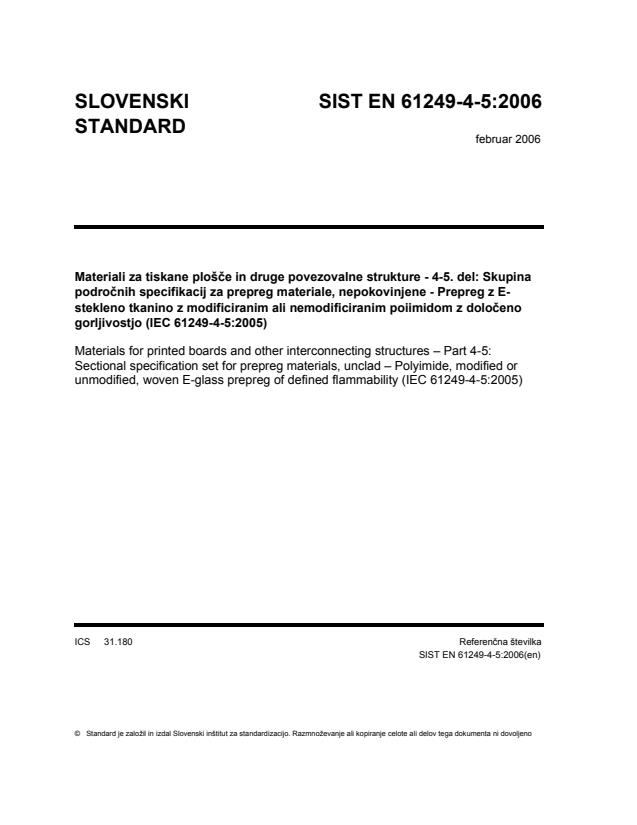 SLOVENSKI STANDARD

SIST EN 61249-4-5:2006

februar 2006

Materiali za tiskane plošče in druge povezovalne strukture - 4-5. del: Skupina področnih specifikacij za prepreg materiale, nepokovinjene - Prepreg z E-stekleno tkanino z modificiranim ali nemodificiranim poiimidom z določeno gorljivostjo (IEC 61249-4-5:2005)

Materials for printed boards and other interconnecting structures – Part 4-5: Sectional specification set for prepreg materials, unclad – Polyimide, modified or unmodified, woven E-glass prepreg of defined flammability (IEC 61249-4-5:2005)

ICS 31.180

Referenčna številka
SIST EN 61249-4-5:2006(en)

© Standard je založil in izdal Slovenski inštitut za standardizacijo. Razmnoževanje ali kopiranje celote ali delov tega dokumenta ni dovoljeno